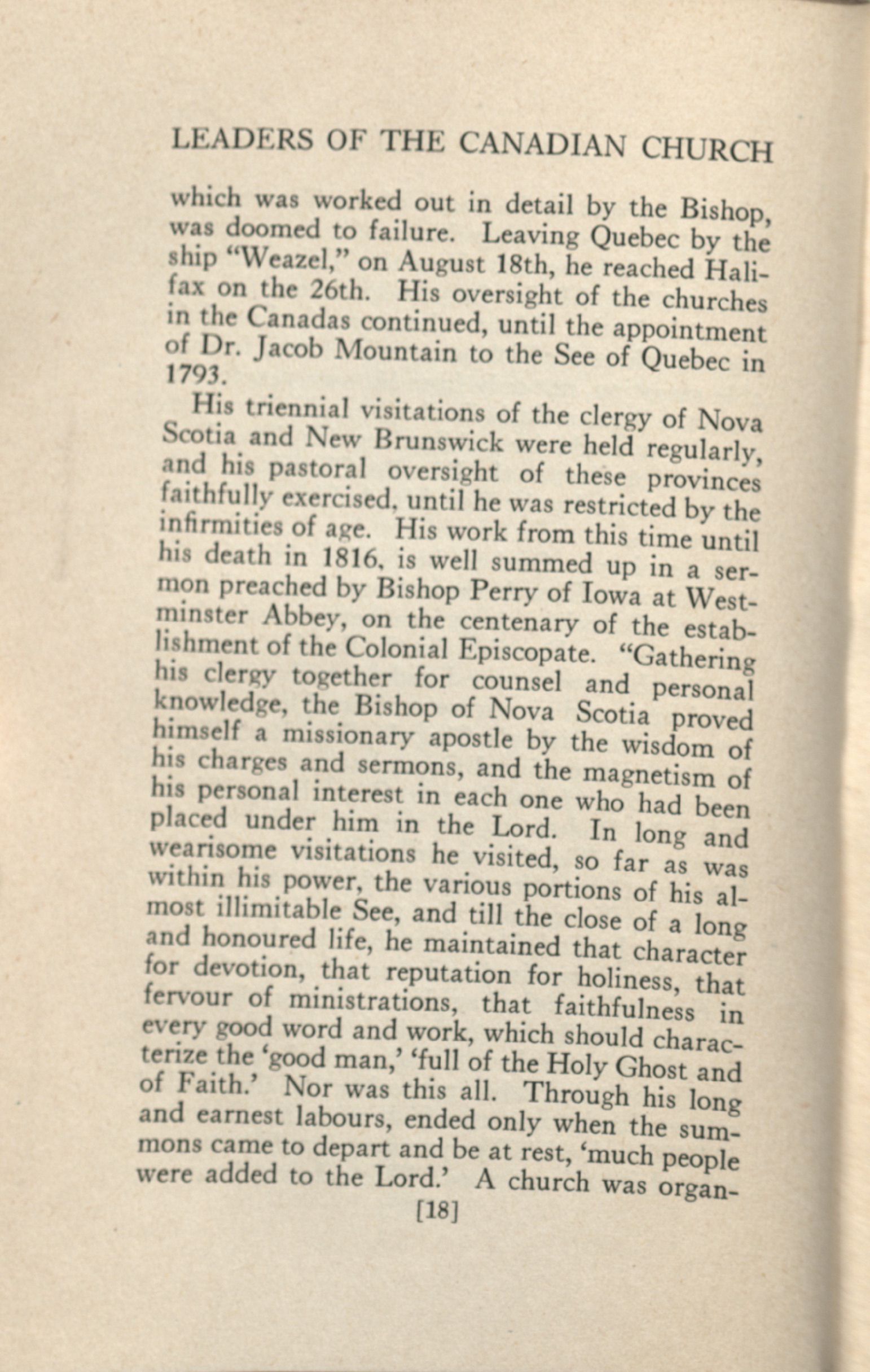 LEADERS OF THE CANADIAN CHURCH

which was worked out in detail by the Bishop, was doomed to failure. Leaving Quebec by the ship "Weazel," on August 18th, he reached Halifax on the 26th. His oversight of the churches in the Canadas continued, until the appointment of Dr. Jacob Mountain to the See of Quebec in 1793.

His triennial visitations of the clergy of Nova Scotia and New Brunswick were held regularly, and his pastoral oversight of these provinces faithfully exercised, until he was restricted by the infirmities of age. His work from this time until his death in 1816, is well summed up in a sermon preached by Bishop Perry of Iowa at Westminster Abbey, on the centenary of the establishment of the Colonial Episcopate. "Gathering his clergy together for counsel and personal knowledge, the Bishop of Nova Scotia proved himself a missionary apostle by the wisdom of his charges and sermons, and the magnetism of his personal interest in each one who had been placed under him in the Lord. In long and wearisome visitations he visited, so far as was within his power, the various portions of his almost illimitable See, and till the close of a long and honoured life, he maintained that character for devotion, that reputation for holiness, that fervour of ministrations, that faithfulness in every good word and work, which should characterize the 'good man,' 'full of the Holy Ghost and of Faith.' Nor was this all. Through his long and earnest labours, ended only when the summons came to depart and be at rest, 'much people were added to the Lord.' A church was organ-

[18]